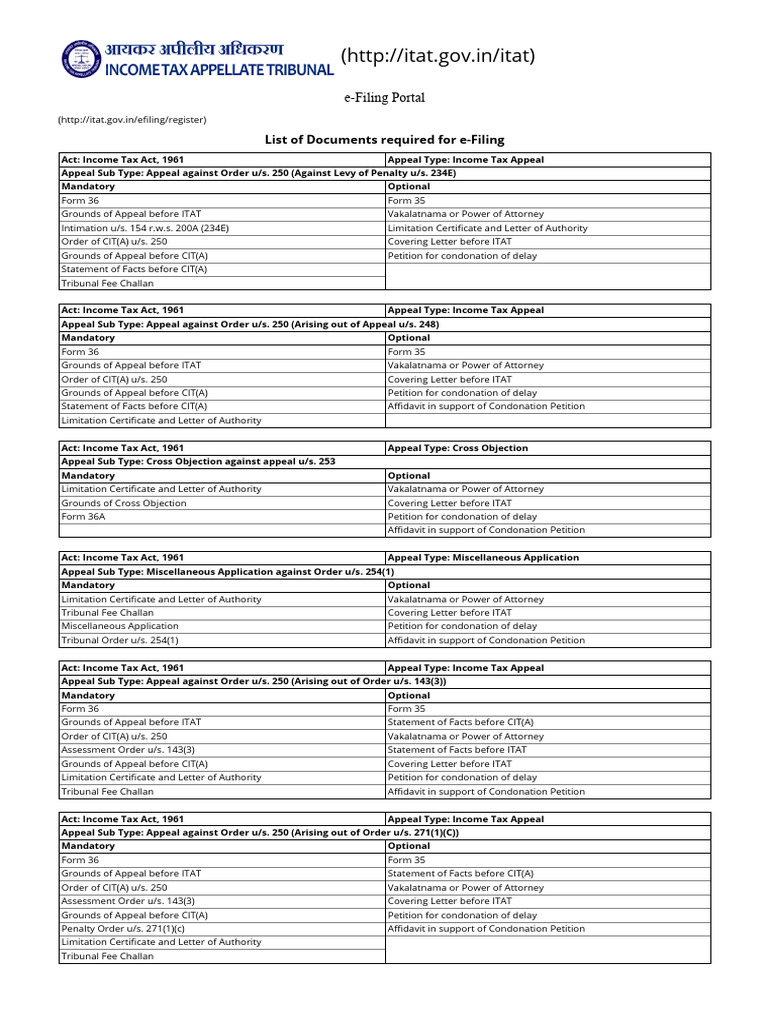 आयकर अपीलीय अधिकरण
INCOME TAX APPELLATE TRIBUNAL

(http://itat.gov.in/itat)

e-Filing Portal

(http://itat.gov.in/efiling/register)

List of Documents required for e-Filing

| Act: Income Tax Act, 1961 | Appeal Type: Income Tax Appeal |
|---|---|
| Appeal Sub Type: Appeal against Order u/s. 250 (Against Levy of Penalty u/s. 234E) | |
| Mandatory | Optional |
| Form 36 | Form 35 |
| Grounds of Appeal before ITAT | Vakalatnama or Power of Attorney |
| Intimation u/s. 154 r.w.s. 200A (234E) | Limitation Certificate and Letter of Authority |
| Order of CIT(A) u/s. 250 | Covering Letter before ITAT |
| Grounds of Appeal before CIT(A) | Petition for condonation of delay |
| Statement of Facts before CIT(A) | |
| Tribunal Fee Challan | |

| Act: Income Tax Act, 1961 | Appeal Type: Income Tax Appeal |
|---|---|
| Appeal Sub Type: Appeal against Order u/s. 250 (Arising out of Appeal u/s. 248) | |
| Mandatory | Optional |
| Form 36 | Form 35 |
| Grounds of Appeal before ITAT | Vakalatnama or Power of Attorney |
| Order of CIT(A) u/s. 250 | Covering Letter before ITAT |
| Grounds of Appeal before CIT(A) | Petition for condonation of delay |
| Statement of Facts before CIT(A) | Affidavit in support of Condonation Petition |
| Limitation Certificate and Letter of Authority | |

| Act: Income Tax Act, 1961 | Appeal Type: Cross Objection |
|---|---|
| Appeal Sub Type: Cross Objection against appeal u/s. 253 | |
| Mandatory | Optional |
| Limitation Certificate and Letter of Authority | Vakalatnama or Power of Attorney |
| Grounds of Cross Objection | Covering Letter before ITAT |
| Form 36A | Petition for condonation of delay |
| | Affidavit in support of Condonation Petition |

| Act: Income Tax Act, 1961 | Appeal Type: Miscellaneous Application |
|---|---|
| Appeal Sub Type: Miscellaneous Application against Order u/s. 254(1) | |
| Mandatory | Optional |
| Limitation Certificate and Letter of Authority | Vakalatnama or Power of Attorney |
| Tribunal Fee Challan | Covering Letter before ITAT |
| Miscellaneous Application | Petition for condonation of delay |
| Tribunal Order u/s. 254(1) | Affidavit in support of Condonation Petition |

| Act: Income Tax Act, 1961 | Appeal Type: Income Tax Appeal |
|---|---|
| Appeal Sub Type: Appeal against Order u/s. 250 (Arising out of Order u/s. 143(3)) | |
| Mandatory | Optional |
| Form 36 | Form 35 |
| Grounds of Appeal before ITAT | Statement of Facts before CIT(A) |
| Order of CIT(A) u/s. 250 | Vakalatnama or Power of Attorney |
| Assessment Order u/s. 143(3) | Statement of Facts before ITAT |
| Grounds of Appeal before CIT(A) | Covering Letter before ITAT |
| Limitation Certificate and Letter of Authority | Petition for condonation of delay |
| Tribunal Fee Challan | Affidavit in support of Condonation Petition |

| Act: Income Tax Act, 1961 | Appeal Type: Income Tax Appeal |
|---|---|
| Appeal Sub Type: Appeal against Order u/s. 250 (Arising out of Order u/s. 271(1)(C)) | |
| Mandatory | Optional |
| Form 36 | Form 35 |
| Grounds of Appeal before ITAT | Statement of Facts before CIT(A) |
| Order of CIT(A) u/s. 250 | Vakalatnama or Power of Attorney |
| Assessment Order u/s. 143(3) | Covering Letter before ITAT |
| Grounds of Appeal before CIT(A) | Petition for condonation of delay |
| Penalty Order u/s. 271(1)(c) | Affidavit in support of Condonation Petition |
| Limitation Certificate and Letter of Authority | |
| Tribunal Fee Challan | |